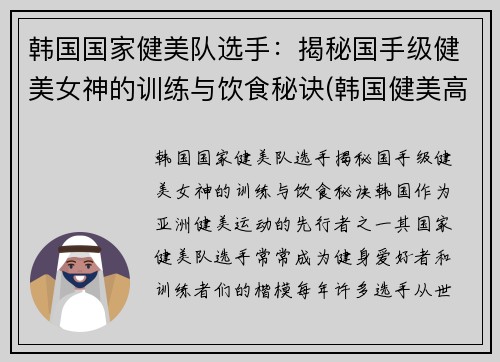 韩国国家健美队选手：揭秘国手级健美女神的训练与饮食秘诀(韩国健美高

韩国国家健美队选手揭秘国手级健美女神的训练与饮食秘诀韩国作为亚洲健美运动的先行者之一其国家健美队选手常常成为健身爱好者和训练者们的楷模每年许多选手从世